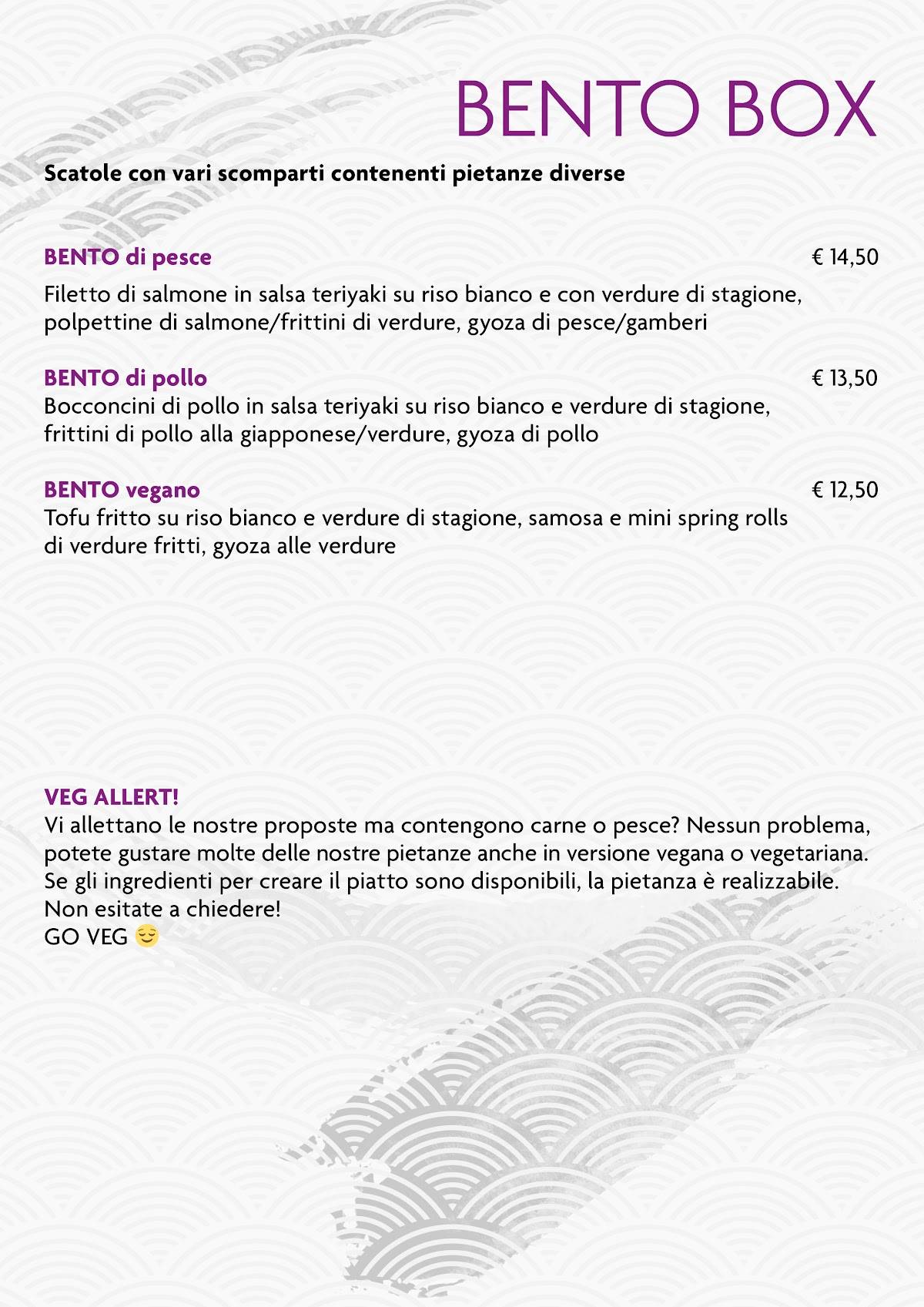 BENTO BOX

Scatole con vari scomparti contenenti pietanze diverse

BENTO di pesce € 14,50

Filetto di salmone in salsa teriyaki su riso bianco e con verdure di stagione, polpettine di salmone/frittini di verdure, gyoza di pesce/gamberi

BENTO di pollo € 13,50
Bocconcini di pollo in salsa teriyaki su riso bianco e verdure di stagione, frittini di pollo alla giapponese/verdure, gyoza di pollo

BENTO vegano € 12,50
Tofu fritto su riso bianco e verdure di stagione, samosa e mini spring rolls di verdure fritti, gyoza alle verdure

VEG ALLERT!
Vi allettano le nostre proposte ma contengono carne o pesce? Nessun problema, potete gustare molte delle nostre pietanze anche in versione vegana o vegetariana.
Se gli ingredienti per creare il piatto sono disponibili, la pietanza è realizzabile.
Non esitate a chiedere!
GO VEG 😌